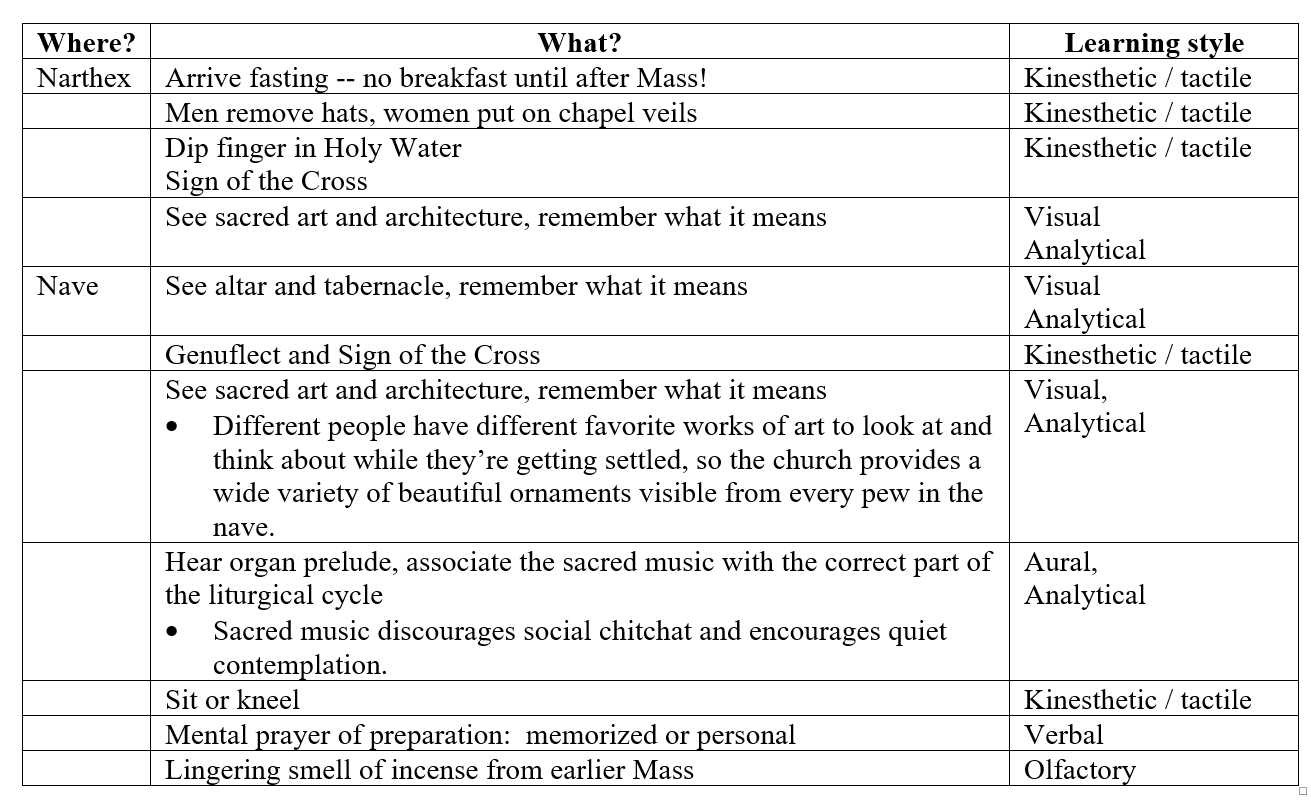 | Where? | What? | Learning style |
|---|---|---|
| Narthex | Arrive fasting -- no breakfast until after Mass! | Kinesthetic / tactile |
|  | Men remove hats, women put on chapel veils | Kinesthetic / tactile |
|  | Dip finger in Holy Water Sign of the Cross | Kinesthetic / tactile |
|  | See sacred art and architecture, remember what it means | Visual Analytical |
| Nave | See altar and tabernacle, remember what it means | Visual Analytical |
|  | Genuflect and Sign of the Cross | Kinesthetic / tactile |
|  | See sacred art and architecture, remember what it means • Different people have different favorite works of art to look at and think about while they're getting settled, so the church provides a wide variety of beautiful ornaments visible from every pew in the nave. | Visual, Analytical |
|  | Hear organ prelude, associate the sacred music with the correct part of the liturgical cycle • Sacred music discourages social chitchat and encourages quiet contemplation. | Aural, Analytical |
|  | Sit or kneel | Kinesthetic / tactile |
|  | Mental prayer of preparation: memorized or personal | Verbal |
|  | Lingering smell of incense from earlier Mass | Olfactory |